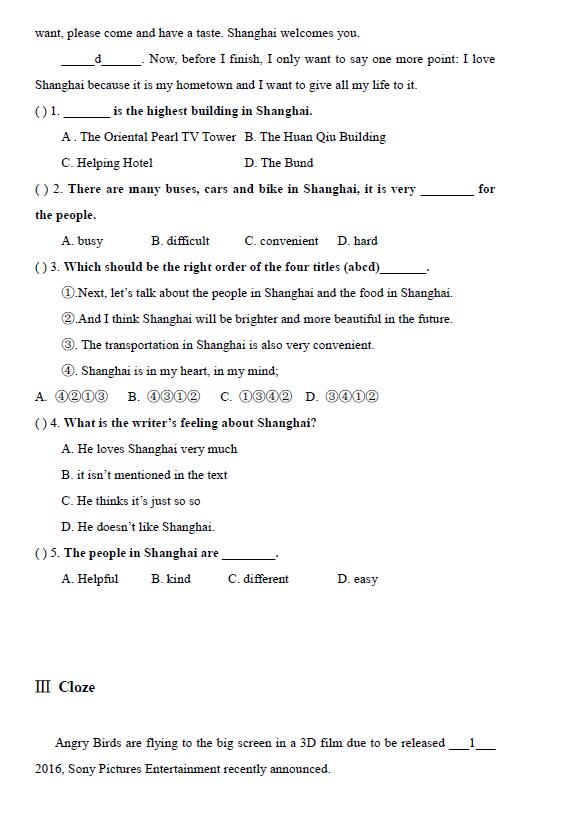 want, please come and have a taste. Shanghai welcomes you.

_____d______. Now, before I finish, I only want to say one more point: I love Shanghai because it is my hometown and I want to give all my life to it.

( ) 1. _______ is the highest building in Shanghai.

A . The Oriental Pearl TV Tower B. The Huan Qiu Building

C. Helping Hotel D. The Bund

( ) 2. There are many buses, cars and bike in Shanghai, it is very ________ for the people.

A. busy B. difficult C. convenient D. hard

( ) 3. Which should be the right order of the four titles (abcd)_______.

①.Next, let's talk about the people in Shanghai and the food in Shanghai.

②.And I think Shanghai will be brighter and more beautiful in the future.

③. The transportation in Shanghai is also very convenient.

④. Shanghai is in my heart, in my mind;

A. ④②①③ B. ④③①② C. ①③④② D. ③④①②

( ) 4. What is the writer's feeling about Shanghai?

A. He loves Shanghai very much

B. it isn't mentioned in the text

C. He thinks it's just so so

D. He doesn't like Shanghai.

( ) 5. The people in Shanghai are ________.

A. Helpful B. kind C. different D. easy

Ⅲ Cloze

Angry Birds are flying to the big screen in a 3D film due to be released ___1___ 2016, Sony Pictures Entertainment recently announced.